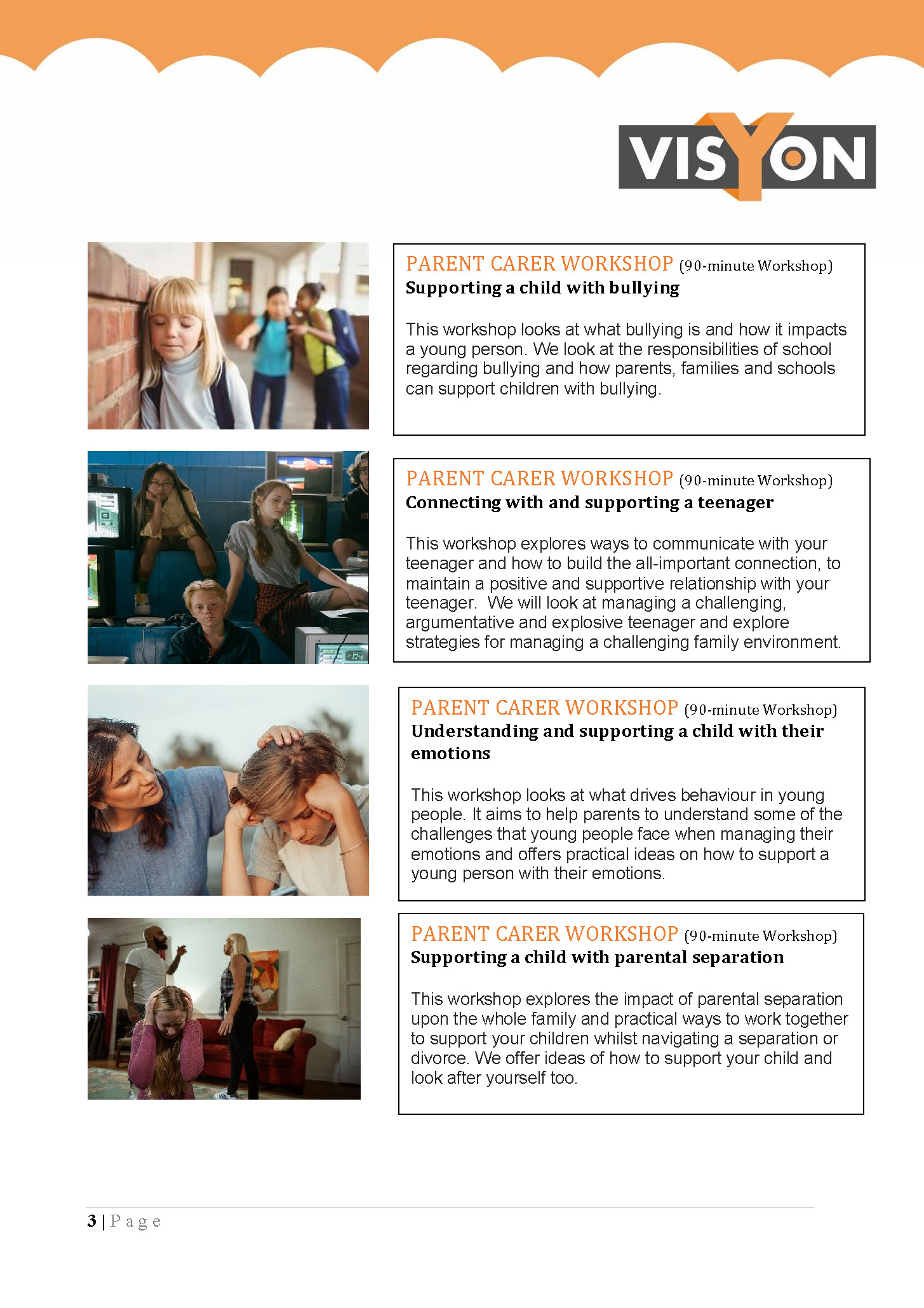 VISYON

PARENT CARER WORKSHOP (90-minute Workshop)
Supporting a child with bullying

This workshop looks at what bullying is and how it impacts a young person. We look at the responsibilities of school regarding bullying and how parents, families and schools can support children with bullying.

PARENT CARER WORKSHOP (90-minute Workshop)
Connecting with and supporting a teenager

This workshop explores ways to communicate with your teenager and how to build the all-important connection, to maintain a positive and supportive relationship with your teenager. We will look at managing a challenging, argumentative and explosive teenager and explore strategies for managing a challenging family environment.

PARENT CARER WORKSHOP (90-minute Workshop)
Understanding and supporting a child with their emotions

This workshop looks at what drives behaviour in young people. It aims to help parents to understand some of the challenges that young people face when managing their emotions and offers practical ideas on how to support a young person with their emotions.

PARENT CARER WORKSHOP (90-minute Workshop)
Supporting a child with parental separation

This workshop explores the impact of parental separation upon the whole family and practical ways to work together to support your children whilst navigating a separation or divorce. We offer ideas of how to support your child and look after yourself too.

3 | Page